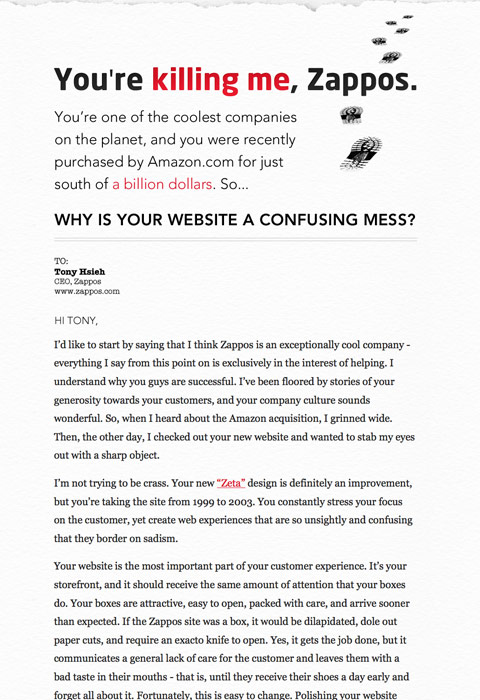 You're killing me, Zappos.

You're one of the coolest companies on the planet, and you were recently purchased by Amazon.com for just south of a billion dollars. So...

WHY IS YOUR WEBSITE A CONFUSING MESS?

TO:
Tony Hsieh
CEO, Zappos
www.zappos.com

HI TONY,

I'd like to start by saying that I think Zappos is an exceptionally cool company - everything I say from this point on is exclusively in the interest of helping. I understand why you guys are successful. I've been floored by stories of your generosity towards your customers, and your company culture sounds wonderful. So, when I heard about the Amazon acquisition, I grinned wide. Then, the other day, I checked out your new website and wanted to stab my eyes out with a sharp object.

I'm not trying to be crass. Your new "Zeta" design is definitely an improvement, but you're taking the site from 1999 to 2003. You constantly stress your focus on the customer, yet create web experiences that are so unsightly and confusing that they border on sadism.

Your website is the most important part of your customer experience. It's your storefront, and it should receive the same amount of attention that your boxes do. Your boxes are attractive, easy to open, packed with care, and arrive sooner than expected. If the Zappos site was a box, it would be dilapidated, dole out paper cuts, and require an exacto knife to open. Yes, it gets the job done, but it communicates a general lack of care for the customer and leaves them with a bad taste in their mouths - that is, until they receive their shoes a day early and forget all about it. Fortunately, this is easy to change. Polishing your website